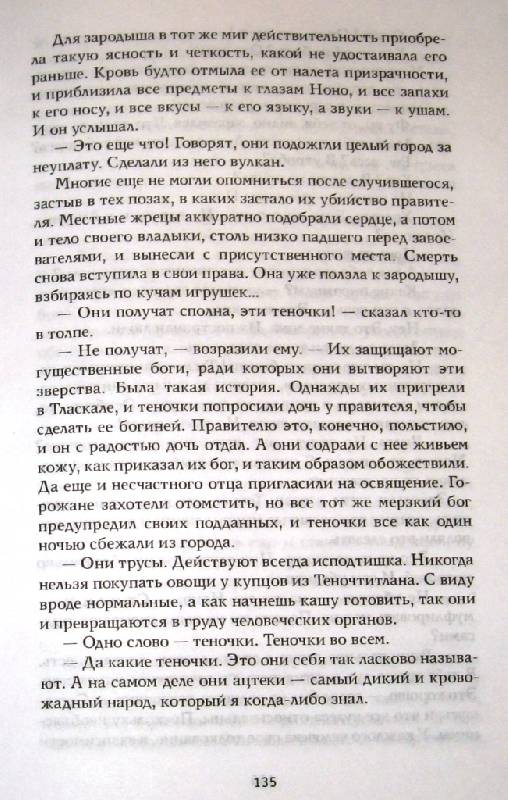 Для зародыша в тот же миг действительность приобрела такую ясность и четкость, какой не удостаивала его раньше. Кровь будто отмыла ее от налета призрачности, и приблизила все предметы к глазам Ноно, и все запахи к его носу, и все вкусы — к его языку, а звуки — к ушам. И он услышал.

— Это еще что! Говорят, они подожгли целый город за неуплату. Сделали из него вулкан.

Многие еще не могли опомниться после случившегося, застыв в тех позах, в каких застало их убийство правителя. Местные жрецы аккуратно подобрали сердце, а потом и тело своего владыки, столь низко падшего перед завоевателями, и вынесли с присутственного места. Смерть снова вступила в свои права. Она уже ползла к зародышу, взбираясь по кучам игрушек...

— Они получат сполна, эти теночки! — сказал кто-то в толпе.

— Не получат, — возразили ему. — Их защищают могущественные боги, ради которых они вытворяют эти зверства. Была такая история. Однажды их пригрели в Тласкале, и теночки попросили дочь у правителя, чтобы сделать ее богиней. Правителю это, конечно, польстило, и он с радостью дочь отдал. А они содрали с нее живьем кожу, как приказал их бог, и таким образом обожествили. Да еще и несчастного отца пригласили на освящение. Горожане захотели отомстить, но все тот же мерзкий бог предупредил своих подданных, и теночки все как один ночью сбежали из города.

— Они трусы. Действуют всегда исподтишка. Никогда нельзя покупать овощи у купцов из Теночтитлана. С виду вроде нормальные, а как начнешь кашу готовить, так они и превращаются в груду человеческих органов.

— Одно слово — теночки. Теночки во всем.

— Да какие теночки. Это они себя так ласково называют. А на самом деле они ацтеки — самый дикий и кровожадный народ, который я когда-либо знал.

135